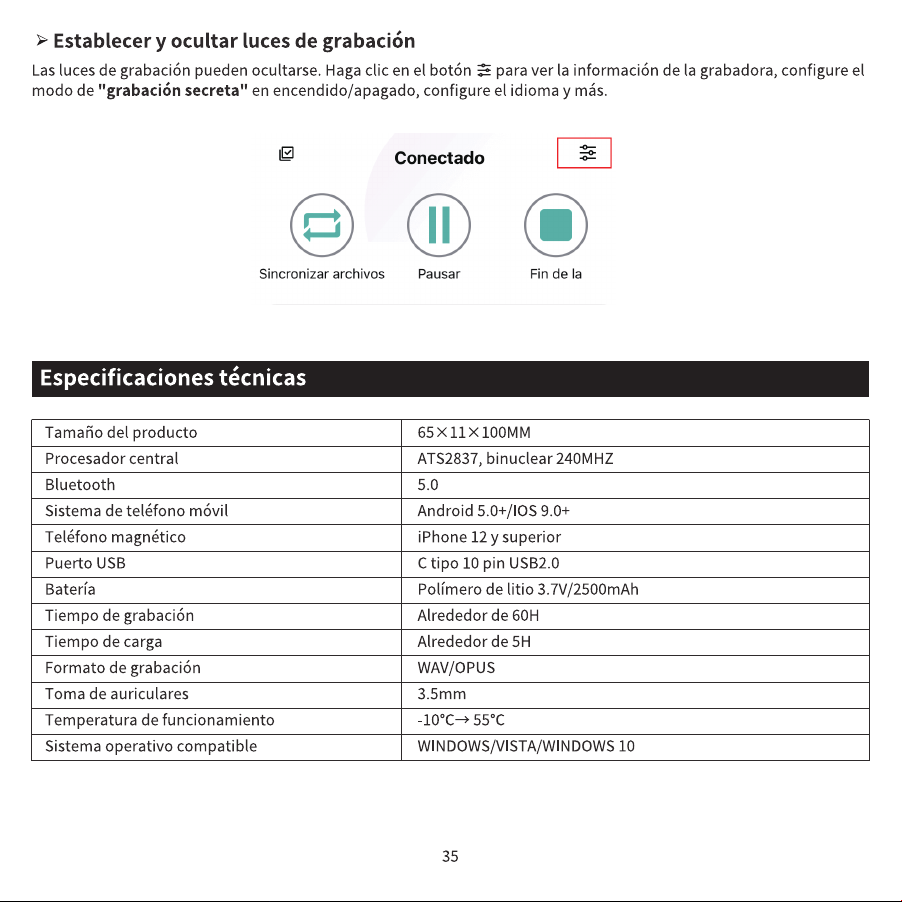 ➢ Establecer y ocultar luces de grabación

Las luces de grabación pueden ocultarse. Haga clic en el botón para ver la información de la grabadora, configure el modo de "grabación secreta" en encendido/apagado, configure el idioma y más.

Conectado

Sincronizar archivos

Pausar

Fin de la

Especificaciones técnicas

| Tamaño del producto | 65×11×100MM |
|---|---|
| Procesador central | ATS2837, binuclear 240MHZ |
| Bluetooth | 5.0 |
| Sistema de teléfono móvil | Android 5.0+/IOS 9.0+ |
| Teléfono magnético | iPhone 12 y superior |
| Puerto USB | C tipo 10 pin USB2.0 |
| Batería | Polímero de litio 3.7V/2500mAh |
| Tiempo de grabación | Alrededor de 60H |
| Tiempo de carga | Alrededor de 5H |
| Formato de grabación | WAV/OPUS |
| Toma de auriculares | 3.5mm |
| Temperatura de funcionamiento | -10°C→ 55°C |
| Sistema operativo compatible | WINDOWS/VISTA/WINDOWS 10 |

35